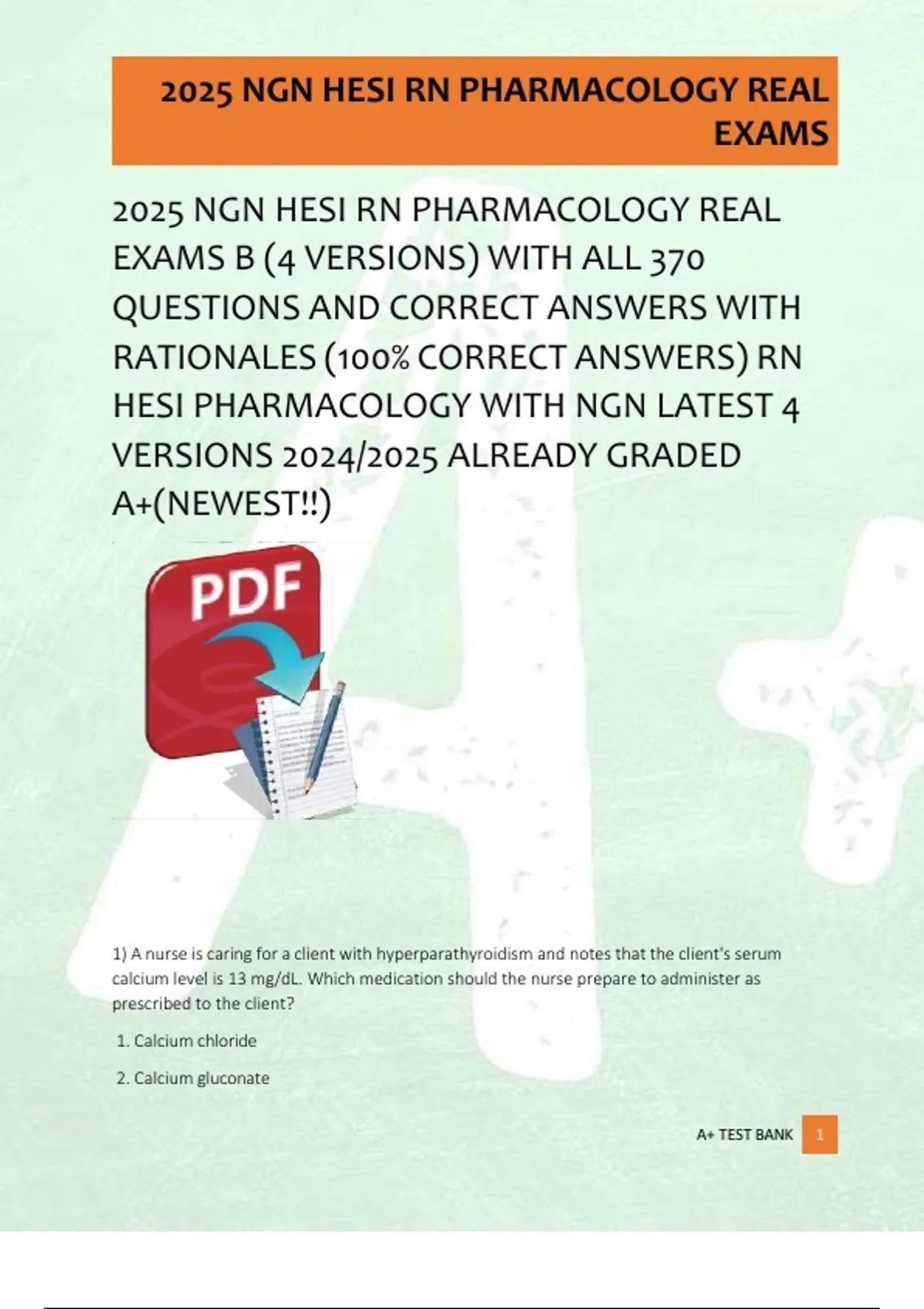 2025 NGN HESI RN PHARMACOLOGY REAL EXAMS

2025 NGN HESI RN PHARMACOLOGY REAL EXAMS B (4 VERSIONS) WITH ALL 370 QUESTIONS AND CORRECT ANSWERS WITH RATIONALES (100% CORRECT ANSWERS) RN HESI PHARMACOLOGY WITH NGN LATEST 4 VERSIONS 2024/2025 ALREADY GRADED A+(NEWEST!!)

PDF

1) A nurse is caring for a client with hyperparathyroidism and notes that the client's serum calcium level is 13 mg/dL. Which medication should the nurse prepare to administer as prescribed to the client?

1. Calcium chloride

2. Calcium gluconate

A+ TEST BANK 1